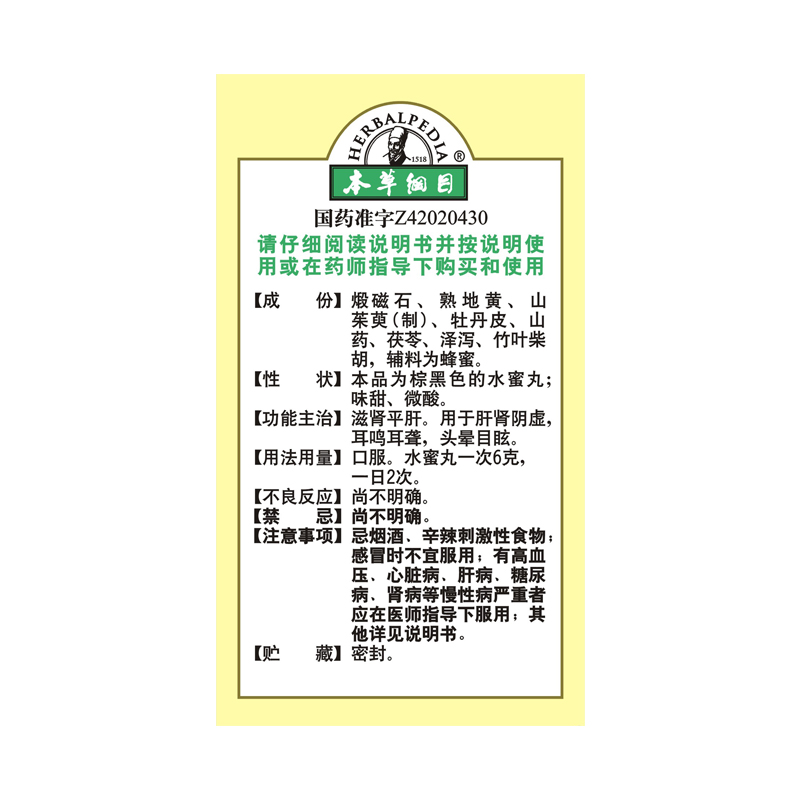 HERBALPEDIA®
1518
本草纲目

国药准字Z42020430

请仔细阅读说明书并按说明使用或在药师指导下购买和使用

【成　份】煅磁石、熟地黄、山茱萸(制)、牡丹皮、山药、茯苓、泽泻、竹叶柴胡，辅料为蜂蜜。

【性　状】本品为棕黑色的水蜜丸；味甜、微酸。

【功能主治】滋肾平肝。用于肝肾阴虚，耳鸣耳聋，头晕目眩。

【用法用量】口服。水蜜丸一次6克，一日2次。

【不良反应】尚不明确。

【禁　忌】尚不明确。

【注意事项】忌烟酒、辛辣刺激性食物；感冒时不宜服用；有高血压、心脏病、肝病、糖尿病、肾病等慢性病严重者应在医师指导下服用；其他详见说明书。

【贮　藏】密封。